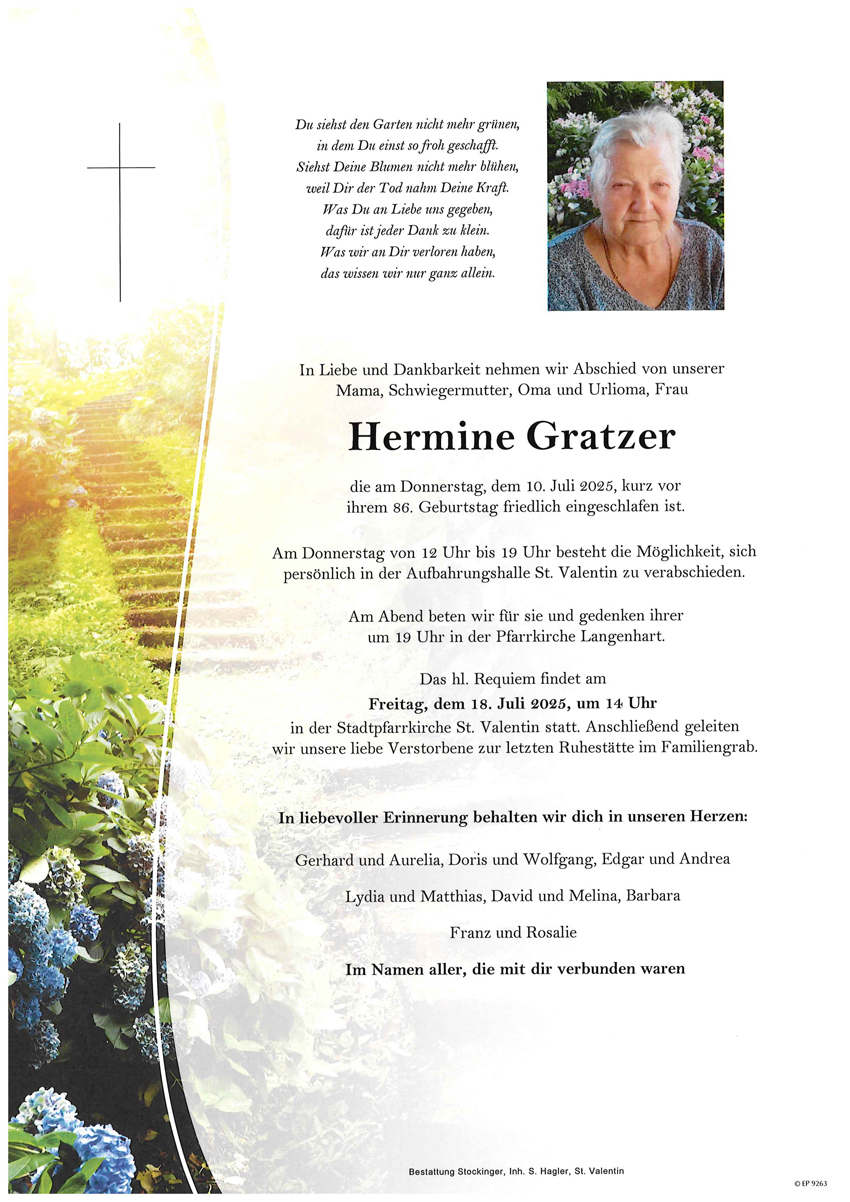 Du siehst den Garten nicht mehr grünen,
in dem Du einst so froh geschafft.
Siehst Deine Blumen nicht mehr blühen,
weil Dir der Tod nahm Deine Kraft.
Was Du an Liebe uns gegeben,
dafür ist jeder Dank zu klein.
Was wir an Dir verloren haben,
das wissen wir nur ganz allein.

In Liebe und Dankbarkeit nehmen wir Abschied von unserer Mama, Schwiegermutter, Oma und Urlioma, Frau

Hermine Gratzer

die am Donnerstag, dem 10. Juli 2025, kurz vor ihrem 86. Geburtstag friedlich eingeschlafen ist.

Am Donnerstag von 12 Uhr bis 19 Uhr besteht die Möglichkeit, sich persönlich in der Aufbahrungshalle St. Valentin zu verabschieden.

Am Abend beten wir für sie und gedenken ihrer um 19 Uhr in der Pfarrkirche Langenhart.

Das hl. Requiem findet am
Freitag, dem 18. Juli 2025, um 14 Uhr
in der Stadtpfarrkirche St. Valentin statt. Anschließend geleiten wir unsere liebe Verstorbene zur letzten Ruhestätte im Familiengrab.

In liebevoller Erinnerung behalten wir dich in unseren Herzen:

Gerhard und Aurelia, Doris und Wolfgang, Edgar und Andrea

Lydia und Matthias, David und Melina, Barbara

Franz und Rosalie

Im Namen aller, die mit dir verbunden waren

Bestattung Stockinger, Inh. S. Hagler, St. Valentin

© EP 9263